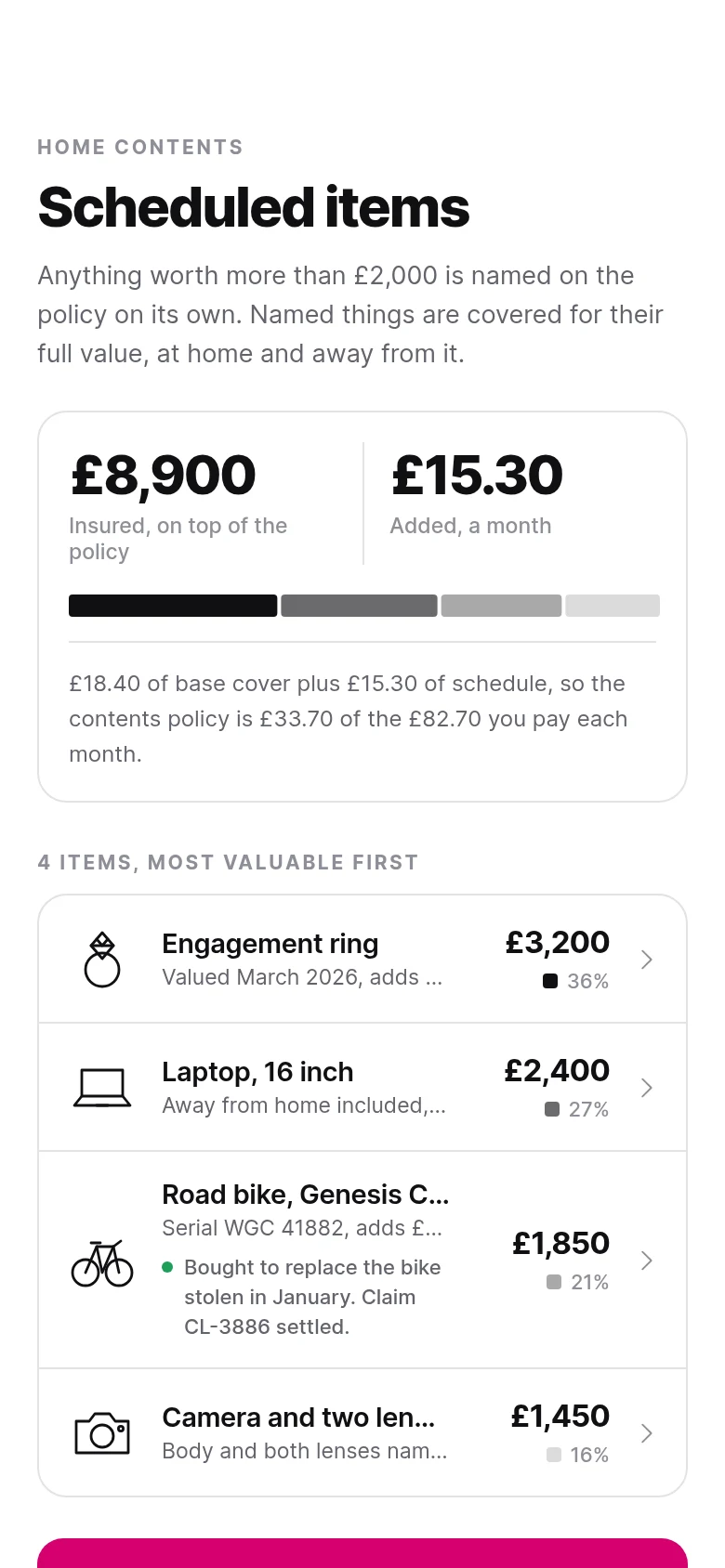 HOME CONTENTS

Scheduled items

Anything worth more than £2,000 is named on the policy on its own. Named things are covered for their full value, at home and away from it.

£8,900
Insured, on top of the policy

£15.30
Added, a month

£18.40 of base cover plus £15.30 of schedule, so the contents policy is £33.70 of the £82.70 you pay each month.

4 ITEMS, MOST VALUABLE FIRST

Engagement ring
Valued March 2026, adds ...
£3,200
36%

Laptop, 16 inch
Away from home included,...
£2,400
27%

Road bike, Genesis C...
Serial WGC 41882, adds £...
Bought to replace the bike stolen in January. Claim CL-3886 settled.
£1,850
21%

Camera and two len...
Body and both lenses nam...
£1,450
16%